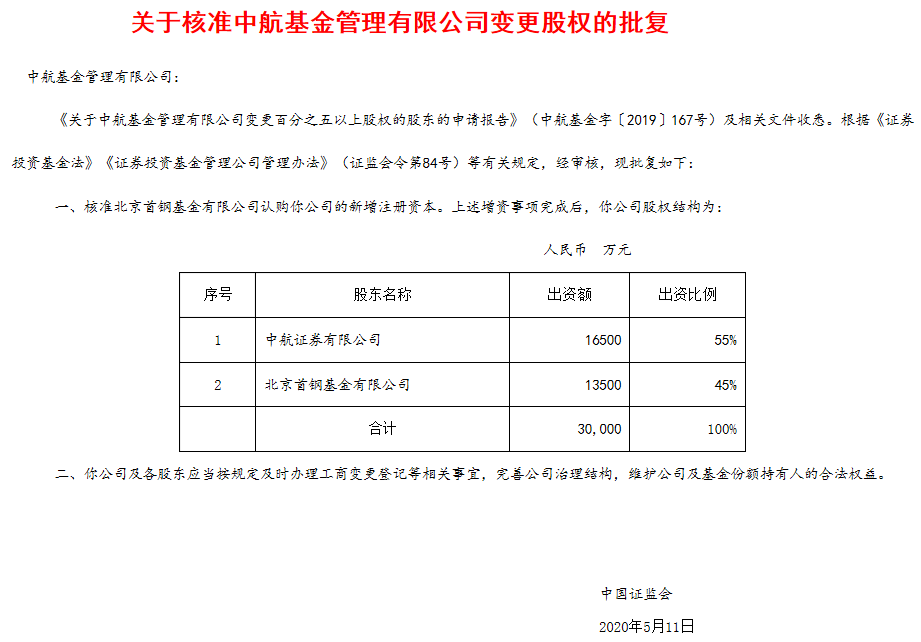 关于核准中航基金管理有限公司变更股权的批复

中航基金管理有限公司：

《关于中航基金管理有限公司变更百分之五以上股权的股东的申请报告》（中航基金字〔2019〕167号）及相关文件收悉。根据《证券投资基金法》《证券投资基金管理公司管理办法》（证监会令第84号）等有关规定，经审核，现批复如下：

一、核准北京首钢基金有限公司认购你公司的新增注册资本。上述增资事项完成后，你公司股权结构为：

人民币 万元

| 序号 | 股东名称 | 出资额 | 出资比例 |
|---|---|---|---|
| 1 | 中航证券有限公司 | 16500 | 55% |
| 2 | 北京首钢基金有限公司 | 13500 | 45% |
|  | 合计 | 30，000 | 100% |

二、你公司及各股东应当按规定及时办理工商变更登记等相关事宜，完善公司治理结构，维护公司及基金份额持有人的合法权益。

中国证监会

2020年5月11日